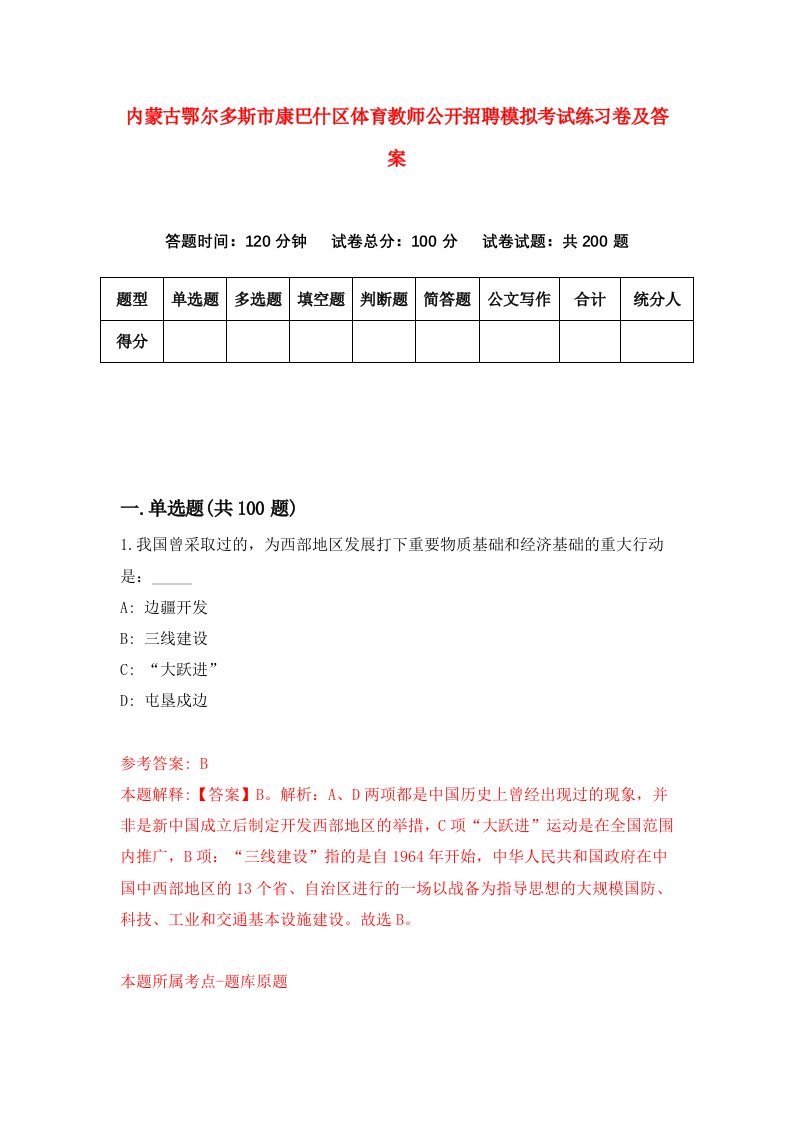 内蒙古鄂尔多斯市康巴什区体育教师公开招聘模拟考试练习卷及答案

答题时间：120 分钟　试卷总分：100 分　试卷试题：共 200 题

| 题型 | 单选题 | 多选题 | 填空题 | 判断题 | 简答题 | 公文写作 | 合计 | 统分人 |
|---|---|---|---|---|---|---|---|---|
| 得分 | | | | | | | | |

一.单选题(共 100 题)

1.我国曾采取过的，为西部地区发展打下重要物质基础和经济基础的重大行动是：_____

A: 边疆开发

B: 三线建设

C: “大跃进”

D: 屯垦戍边

参考答案: B

本题解释:【答案】B。解析：A、D 两项都是中国历史上曾经出现过的现象，并非是新中国成立后制定开发西部地区的举措，C 项“大跃进”运动是在全国范围内推广，B 项：“三线建设”指的是自 1964 年开始，中华人民共和国政府在中国中西部地区的 13 个省、自治区进行的一场以战备为指导思想的大规模国防、科技、工业和交通基本设施建设。故选 B。

本题所属考点-题库原题